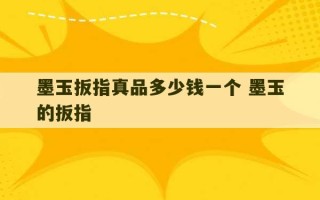 墨玉扳指真品多少钱一个 墨玉的扳指